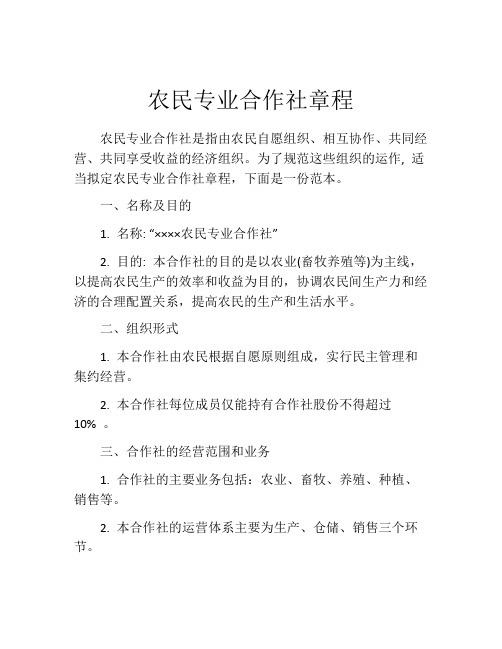 农民专业合作社章程

农民专业合作社是指由农民自愿组织、相互协作、共同经营、共同享受收益的经济组织。为了规范这些组织的运作，适当拟定农民专业合作社章程，下面是一份范本。

一、名称及目的

1. 名称: “××××农民专业合作社”

2. 目的: 本合作社的目的是以农业(畜牧养殖等)为主线，以提高农民生产的效率和收益为目的，协调农民间生产力和经济的合理配置关系，提高农民的生产和生活水平。

二、组织形式

1. 本合作社由农民根据自愿原则组成，实行民主管理和集约经营。

2. 本合作社每位成员仅能持有合作社股份不得超过10% 。

三、合作社的经营范围和业务

1. 合作社的主要业务包括：农业、畜牧、养殖、种植、销售等。

2. 本合作社的运营体系主要为生产、仓储、销售三个环节。